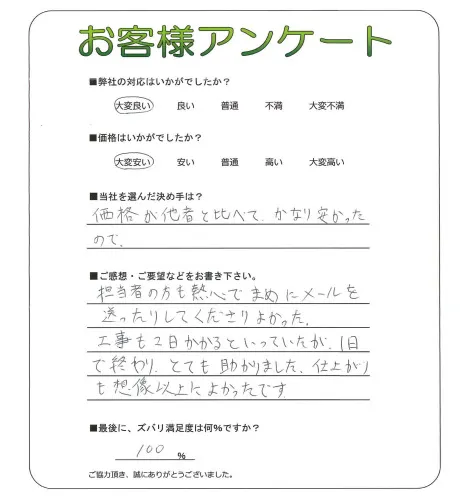 お客様アンケート

■弊社の対応はいかがでしたか？

大変良い　良い　普通　不満　大変不満

■価格はいかがでしたか？

大変安い　安い　普通　高い　大変高い

■当社を選んだ決め手は？

価格が他者と比べて、かなり安かったので、

■ご感想・ご要望などをお書き下さい。

担当者の方も熱心でまめにメールを送ったりしてくださりよかった。
工事も2日かかるといっていたが、1日で終わり、とても助かりました。仕上がりも想像以上によかったです。

■最後に、ズバリ満足度は何%ですか？

100 %

ご協力頂き、誠にありがとうございました。